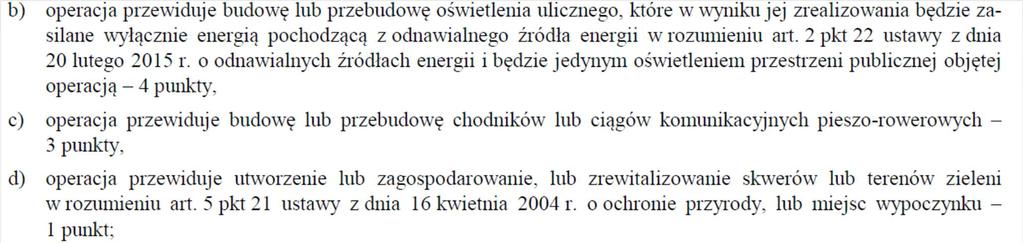 b) operacja przewiduje budowę lub przebudowę oświetlenia ulicznego, które w wyniku jej zrealizowania będzie zasilane wyłącznie energią pochodzącą z odnawialnego źródła energii w rozumieniu art. 2 pkt 22 ustawy z dnia 20 lutego 2015 r. o odnawialnych źródłach energii i będzie jedynym oświetleniem przestrzeni publicznej objętej operacją – 4 punkty,

c) operacja przewiduje budowę lub przebudowę chodników lub ciągów komunikacyjnych pieszo-rowerowych – 3 punkty,

d) operacja przewiduje utworzenie lub zagospodarowanie, lub zrewitalizowanie skwerów lub terenów zieleni w rozumieniu art. 5 pkt 21 ustawy z dnia 16 kwietnia 2004 r. o ochronie przyrody, lub miejsc wypoczynku – 1 punkt;